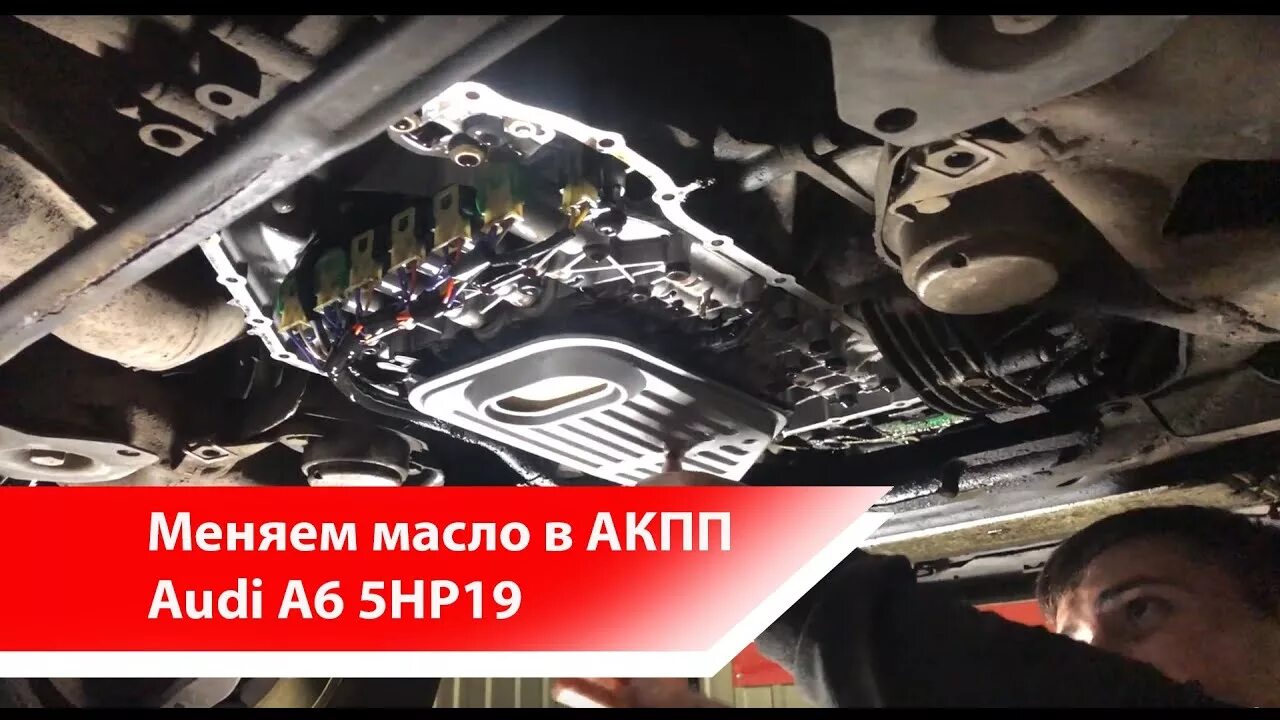 Меняем масло в АКПП
Audi A6 5HP19